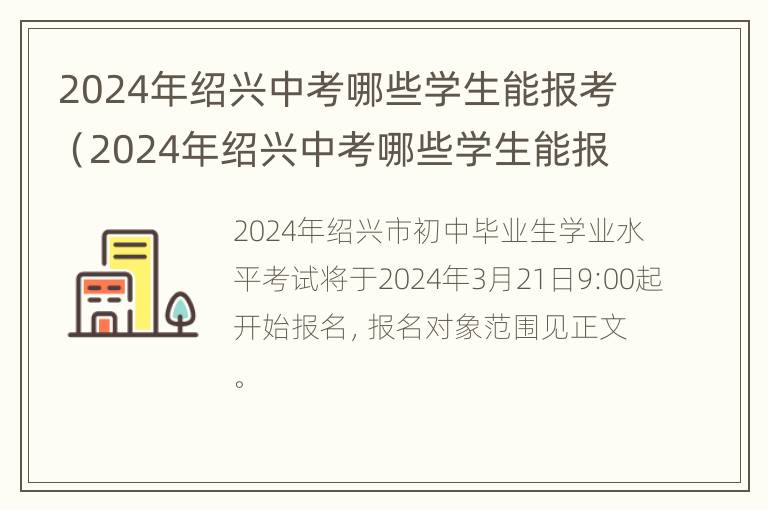 2024年绍兴中考哪些学生能报考（2024年绍兴中考哪些学生能报

2024年绍兴市初中毕业生学业水平考试将于2024年3月21日9:00起开始报名，报名对象范围见正文。